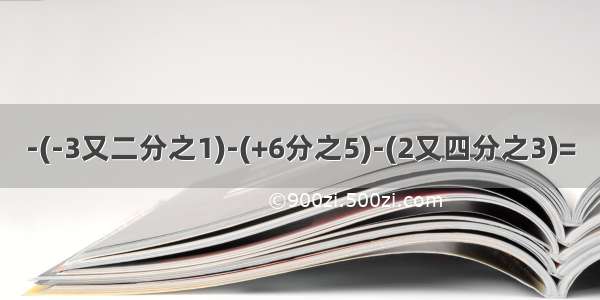 -(-3又二分之1)-(+6分之5)-(2又四分之3)=

©900zi.500zi.com